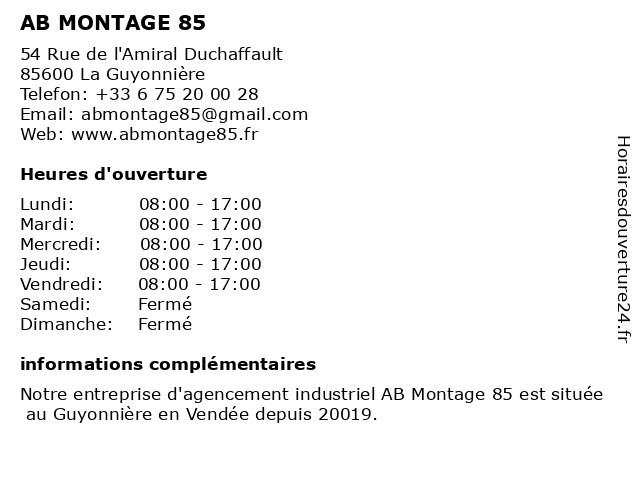 AB MONTAGE 85

54 Rue de l'Amiral Duchaffault
85600 La Guyonnière
Telefon: +33 6 75 20 00 28
Email: abmontage85@gmail.com
Web: www.abmontage85.fr

Heures d'ouverture

| | |
|---|---|
| Lundi: | 08:00 - 17:00 |
| Mardi: | 08:00 - 17:00 |
| Mercredi: | 08:00 - 17:00 |
| Jeudi: | 08:00 - 17:00 |
| Vendredi: | 08:00 - 17:00 |
| Samedi: | Fermé |
| Dimanche: | Fermé |

informations complémentaires

Notre entreprise d'agencement industriel AB Montage 85 est située au Guyonnière en Vendée depuis 20019.

Horairesdouverture24.fr